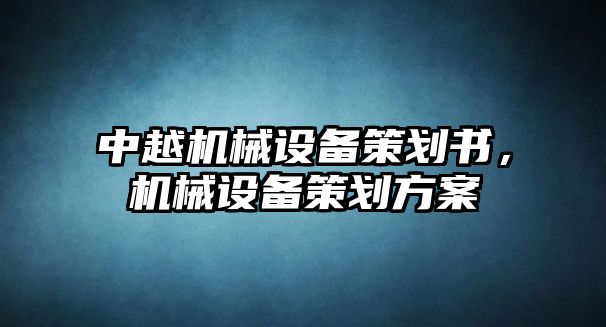 中越机械设备策划书，机械设备策划方案